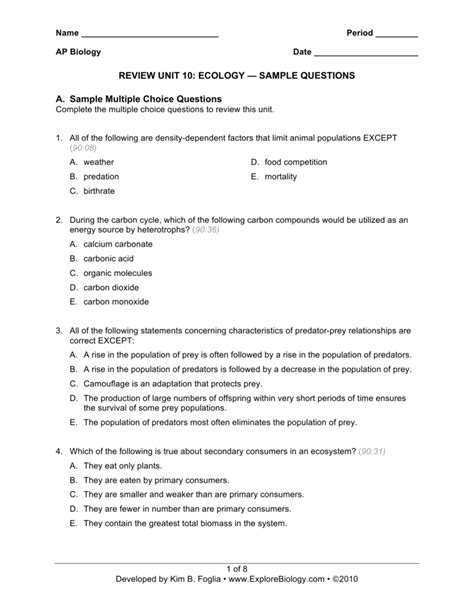 Name ____________________________ Period ________

AP Biology Date ____________________

REVIEW UNIT 10: ECOLOGY — SAMPLE QUESTIONS

A. Sample Multiple Choice Questions
Complete the multiple choice questions to review this unit.

1. All of the following are density-dependent factors that limit animal populations EXCEPT (90:08)
A. weather
B. predation
C. birthrate
D. food competition
E. mortality

2. During the carbon cycle, which of the following carbon compounds would be utilized as an energy source by heterotrophs? (90:36)
A. calcium carbonate
B. carbonic acid
C. organic molecules
D. carbon dioxide
E. carbon monoxide

3. All of the following statements concerning characteristics of predator-prey relationships are correct EXCEPT:
A. A rise in the population of prey is often followed by a rise in the population of predators.
B. A rise in the population of predators is followed by a decrease in the population of prey.
C. Camouflage is an adaptation that protects prey.
D. The production of large numbers of offspring within very short periods of time ensures the survival of some prey populations.
E. The population of predators most often eliminates the population of prey.

4. Which of the following is true about secondary consumers in an ecosystem? (90:31)
A. They eat only plants.
B. They are eaten by primary consumers.
C. They are smaller and weaker than are primary consumers.
D. They are fewer in number than are primary consumers.
E. They contain the greatest total biomass in the system.

1 of 8
Developed by Kim B. Foglia • www.ExploreBiology.com • ©2010